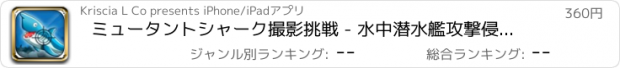 Kriscia L Co presents iPhone/iPadアプリ

360円

ミュータントシャーク撮影挑戦 - 水中潜水艦攻撃侵...

ジャンル別ランキング: --

総合ランキング: --